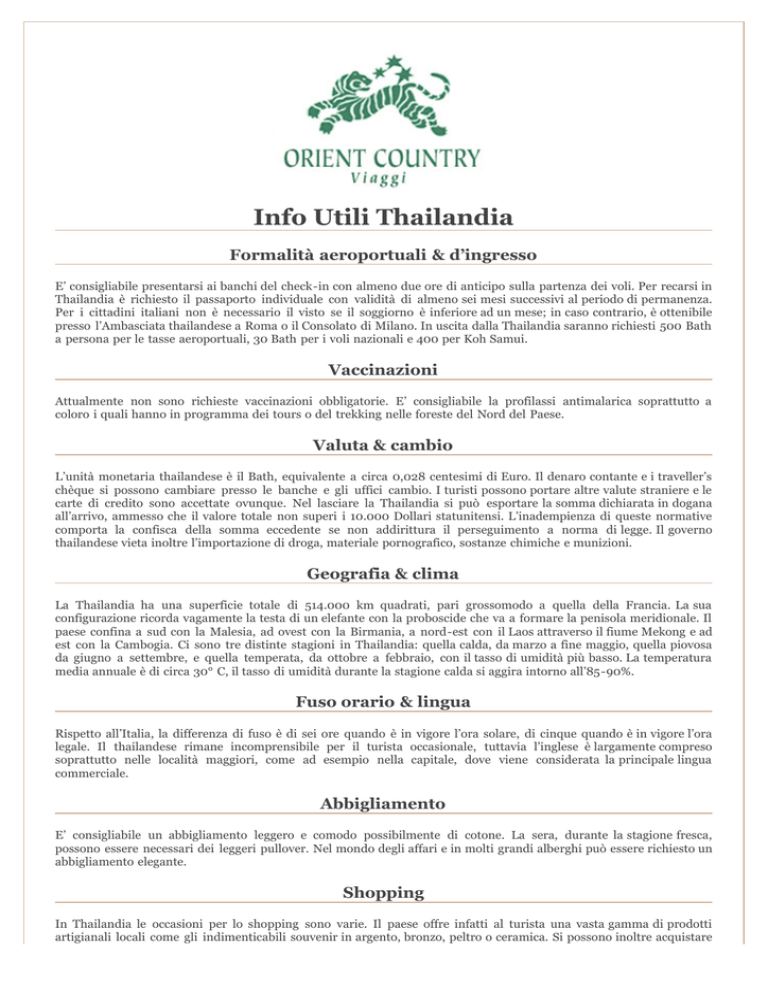 ORIENT COUNTRY
Viaggi

Info Utili Thailandia

Formalità aeroportuali & d'ingresso

E' consigliabile presentarsi ai banchi del check-in con almeno due ore di anticipo sulla partenza dei voli. Per recarsi in Thailandia è richiesto il passaporto individuale con validità di almeno sei mesi successivi al periodo di permanenza. Per i cittadini italiani non è necessario il visto se il soggiorno è inferiore ad un mese; in caso contrario, è ottenibile presso l'Ambasciata thailandese a Roma o il Consolato di Milano. In uscita dalla Thailandia saranno richiesti 500 Bath a persona per le tasse aeroportuali, 30 Bath per i voli nazionali e 400 per Koh Samui.

Vaccinazioni

Attualmente non sono richieste vaccinazioni obbligatorie. E' consigliabile la profilassi antimalarica soprattutto a coloro i quali hanno in programma dei tours o del trekking nelle foreste del Nord del Paese.

Valuta & cambio

L'unità monetaria thailandese è il Bath, equivalente a circa 0,028 centesimi di Euro. Il denaro contante e i traveller's chèque si possono cambiare presso le banche e gli uffici cambio. I turisti possono portare altre valute straniere e le carte di credito sono accettate ovunque. Nel lasciare la Thailandia si può esportare la somma dichiarata in dogana all'arrivo, ammesso che il valore totale non superi i 10.000 Dollari statunitensi. L'inadempienza di queste normative comporta la confisca della somma eccedente se non addirittura il perseguimento a norma di legge. Il governo thailandese vieta inoltre l'importazione di droga, materiale pornografico, sostanze chimiche e munizioni.

Geografia & clima

La Thailandia ha una superficie totale di 514.000 km quadrati, pari grossomodo a quella della Francia. La sua configurazione ricorda vagamente la testa di un elefante con la proboscide che va a formare la penisola meridionale. Il paese confina a sud con la Malesia, ad ovest con la Birmania, a nord-est con il Laos attraverso il fiume Mekong e ad est con la Cambogia. Ci sono tre distinte stagioni in Thailandia: quella calda, da marzo a fine maggio, quella piovosa da giugno a settembre, e quella temperata, da ottobre a febbraio, con il tasso di umidità più basso. La temperatura media annuale è di circa 30° C, il tasso di umidità durante la stagione calda si aggira intorno all'85-90%.

Fuso orario & lingua

Rispetto all'Italia, la differenza di fuso è di sei ore quando è in vigore l'ora solare, di cinque quando è in vigore l'ora legale. Il thailandese rimane incomprensibile per il turista occasionale, tuttavia l'inglese è largamente compreso soprattutto nelle località maggiori, come ad esempio nella capitale, dove viene considerata la principale lingua commerciale.

Abbigliamento

E' consigliabile un abbigliamento leggero e comodo possibilmente di cotone. La sera, durante la stagione fresca, possono essere necessari dei leggeri pullover. Nel mondo degli affari e in molti grandi alberghi può essere richiesto un abbigliamento elegante.

Shopping

In Thailandia le occasioni per lo shopping sono varie. Il paese offre infatti al turista una vasta gamma di prodotti artigianali locali come gli indimenticabili souvenir in argento, bronzo, peltro o ceramica. Si possono inoltre acquistare